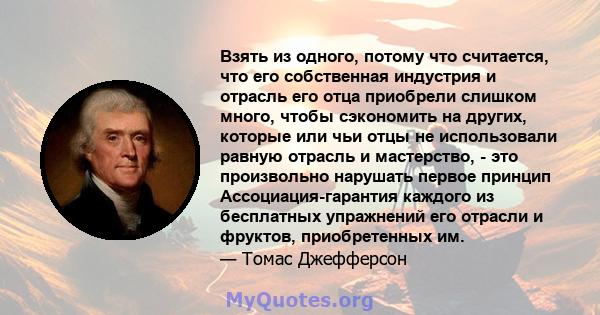 Взять из одного, потому что считается, что его собственная индустрия и отрасль его отца приобрели слишком много, чтобы сэкономить на других, которые или чьи отцы не использовали равную отрасль и мастерство, - это произвольно нарушать первое принцип Ассоциация-гарантия каждого из бесплатных упражнений его отрасли и фруктов, приобретенных им.
— Томас Джефферсон

MyQuotes.org